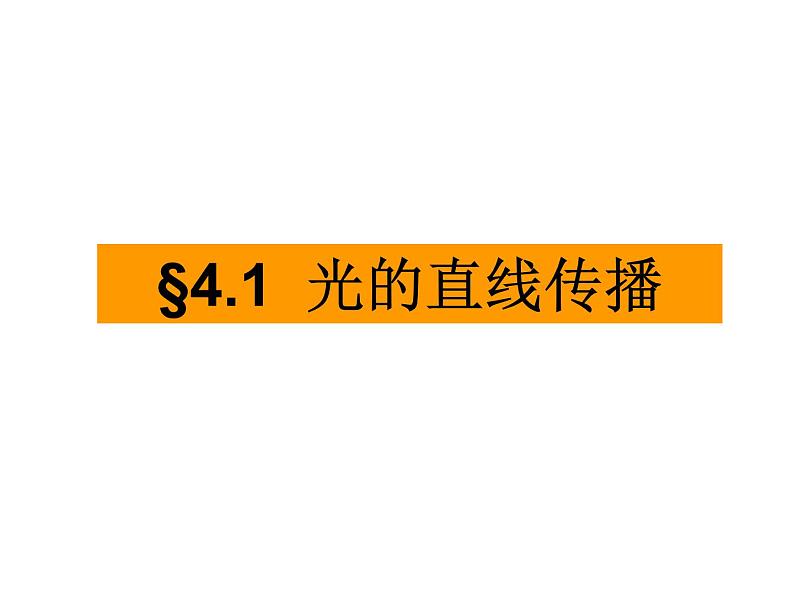 §4.1 光的直线传播